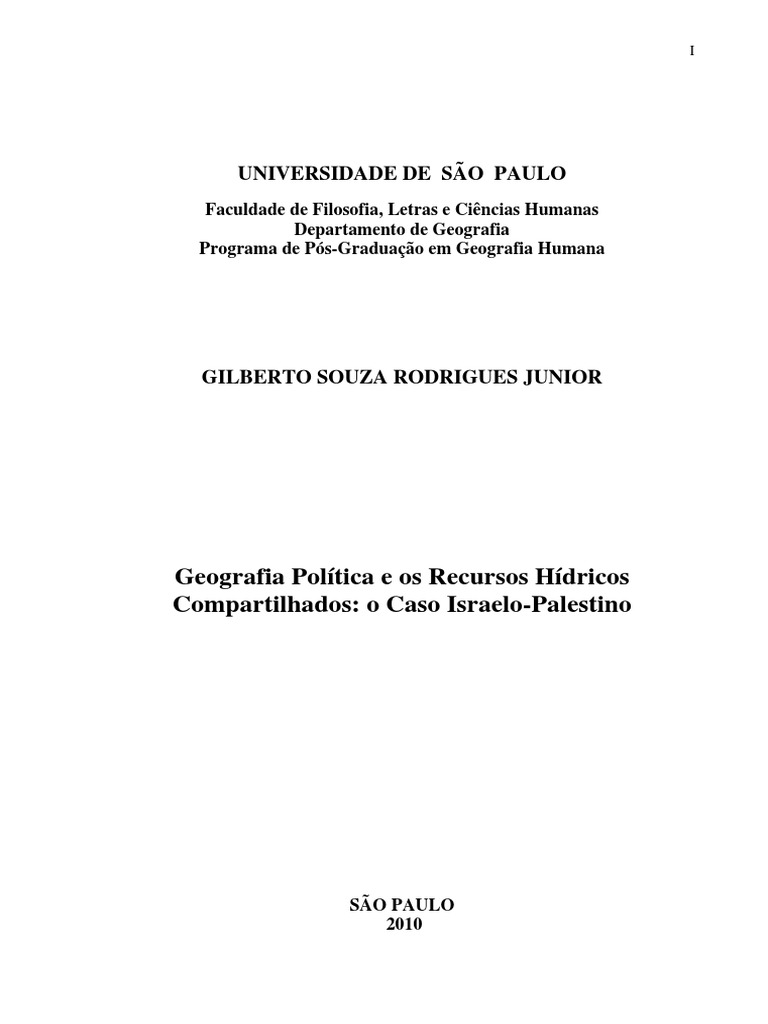 I

UNIVERSIDADE DE SÃO PAULO

Faculdade de Filosofia, Letras e Ciências Humanas
Departamento de Geografia
Programa de Pós-Graduação em Geografia Humana

GILBERTO SOUZA RODRIGUES JUNIOR

Geografia Política e os Recursos Hídricos Compartilhados: o Caso Israelo-Palestino

SÃO PAULO
2010